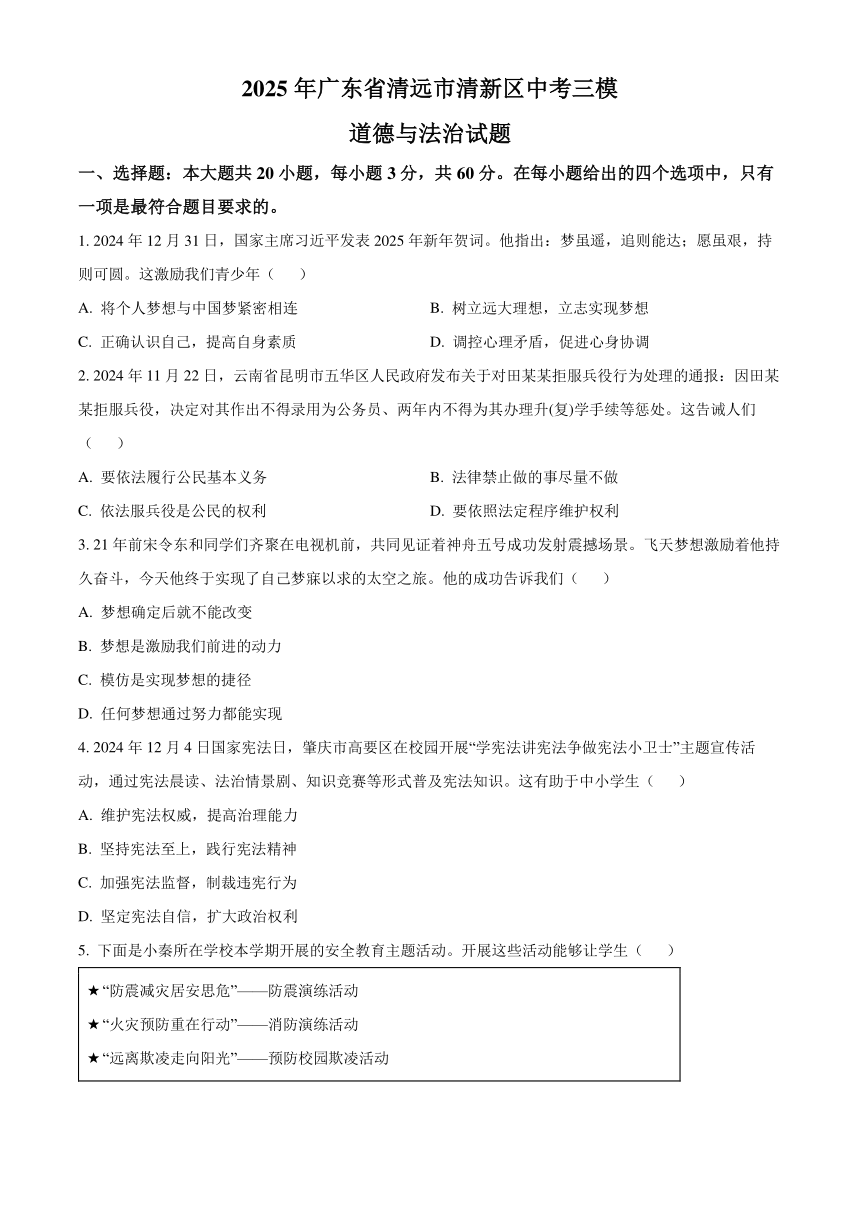 2025 年广东省清远市清新区中考三模

道德与法治试题

一、选择题：本大题共 20 小题，每小题 3 分，共 60 分。在每小题给出的四个选项中，只有一项是最符合题目要求的。

1. 2024 年 12 月 31 日，国家主席习近平发表 2025 年新年贺词。他指出：梦虽遥，追则能达；愿虽艰，持则可圆。这激励我们青少年（　　）

A. 将个人梦想与中国梦紧密相连
B. 树立远大理想，立志实现梦想
C. 正确认识自己，提高自身素质
D. 调控心理矛盾，促进心身协调

2. 2024 年 11 月 22 日，云南省昆明市五华区人民政府发布关于对田某某拒服兵役行为处理的通报：因田某某拒服兵役，决定对其作出不得录用为公务员、两年内不得为其办理升(复)学手续等惩处。这告诫人们（　　）

A. 要依法履行公民基本义务
B. 法律禁止做的事尽量不做
C. 依法服兵役是公民的权利
D. 要依照法定程序维护权利

3. 21 年前宋令东和同学们齐聚在电视机前，共同见证着神舟五号成功发射震撼场景。飞天梦想激励着他持久奋斗，今天他终于实现了自己梦寐以求的太空之旅。他的成功告诉我们（　　）

A. 梦想确定后就不能改变
B. 梦想是激励我们前进的动力
C. 模仿是实现梦想的捷径
D. 任何梦想通过努力都能实现

4. 2024 年 12 月 4 日国家宪法日，肇庆市高要区在校园开展“学宪法讲宪法争做宪法小卫士”主题宣传活动，通过宪法晨读、法治情景剧、知识竞赛等形式普及宪法知识。这有助于中小学生（　　）

A. 维护宪法权威，提高治理能力
B. 坚持宪法至上，践行宪法精神
C. 加强宪法监督，制裁违宪行为
D. 坚定宪法自信，扩大政治权利

5. 下面是小秦所在学校本学期开展的安全教育主题活动。开展这些活动能够让学生（　　）

★“防震减灾居安思危”——防震演练活动
★“火灾预防重在行动”——消防演练活动
★“远离欺凌走向阳光”——预防校园欺凌活动